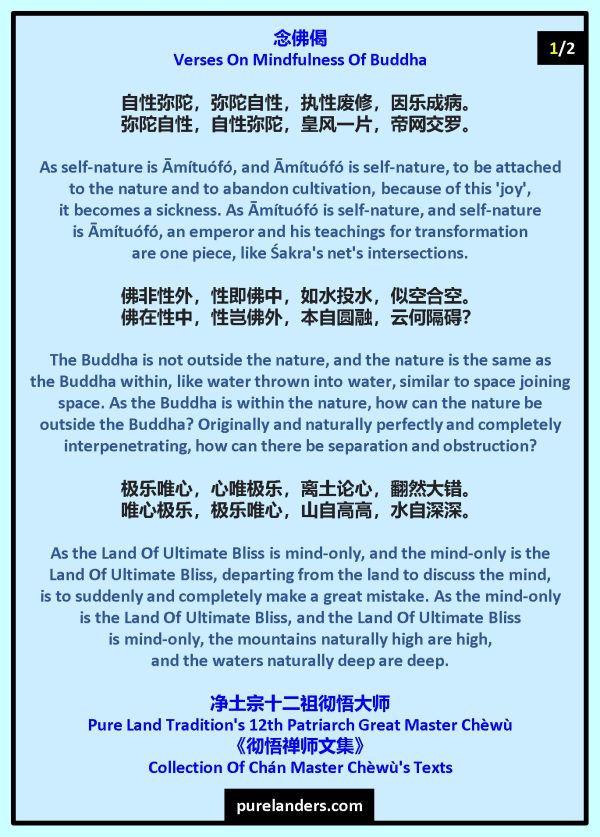 念佛偈
Verses On Mindfulness Of Buddha

1/2

自性弥陀，弥陀自性，执性废修，因乐成病。
弥陀自性，自性弥陀，皇风一片，帝网交罗。

As self-nature is Āmítuófó, and Āmítuófó is self-nature, to be attached to the nature and to abandon cultivation, because of this 'joy', it becomes a sickness. As Āmítuófó is self-nature, and self-nature is Āmítuófó, an emperor and his teachings for transformation are one piece, like Śakra's net's intersections.

佛非性外，性即佛中，如水投水，似空合空。
佛在性中，性岂佛外，本自圆融，云何隔碍？

The Buddha is not outside the nature, and the nature is the same as the Buddha within, like water thrown into water, similar to space joining space. As the Buddha is within the nature, how can the nature be outside the Buddha? Originally and naturally perfectly and completely interpenetrating, how can there be separation and obstruction?

极乐唯心，心唯极乐，离土论心，翻然大错。
唯心极乐，极乐唯心，山自高高，水自深深。

As the Land Of Ultimate Bliss is mind-only, and the mind-only is the Land Of Ultimate Bliss, departing from the land to discuss the mind, is to suddenly and completely make a great mistake. As the mind-only is the Land Of Ultimate Bliss, and the Land Of Ultimate Bliss is mind-only, the mountains naturally high are high, and the waters naturally deep are deep.

净土宗十二祖彻悟大师
Pure Land Tradition's 12th Patriarch Great Master Chèwù
《彻悟禅师文集》
Collection Of Chán Master Chèwù's Texts

purelanders.com